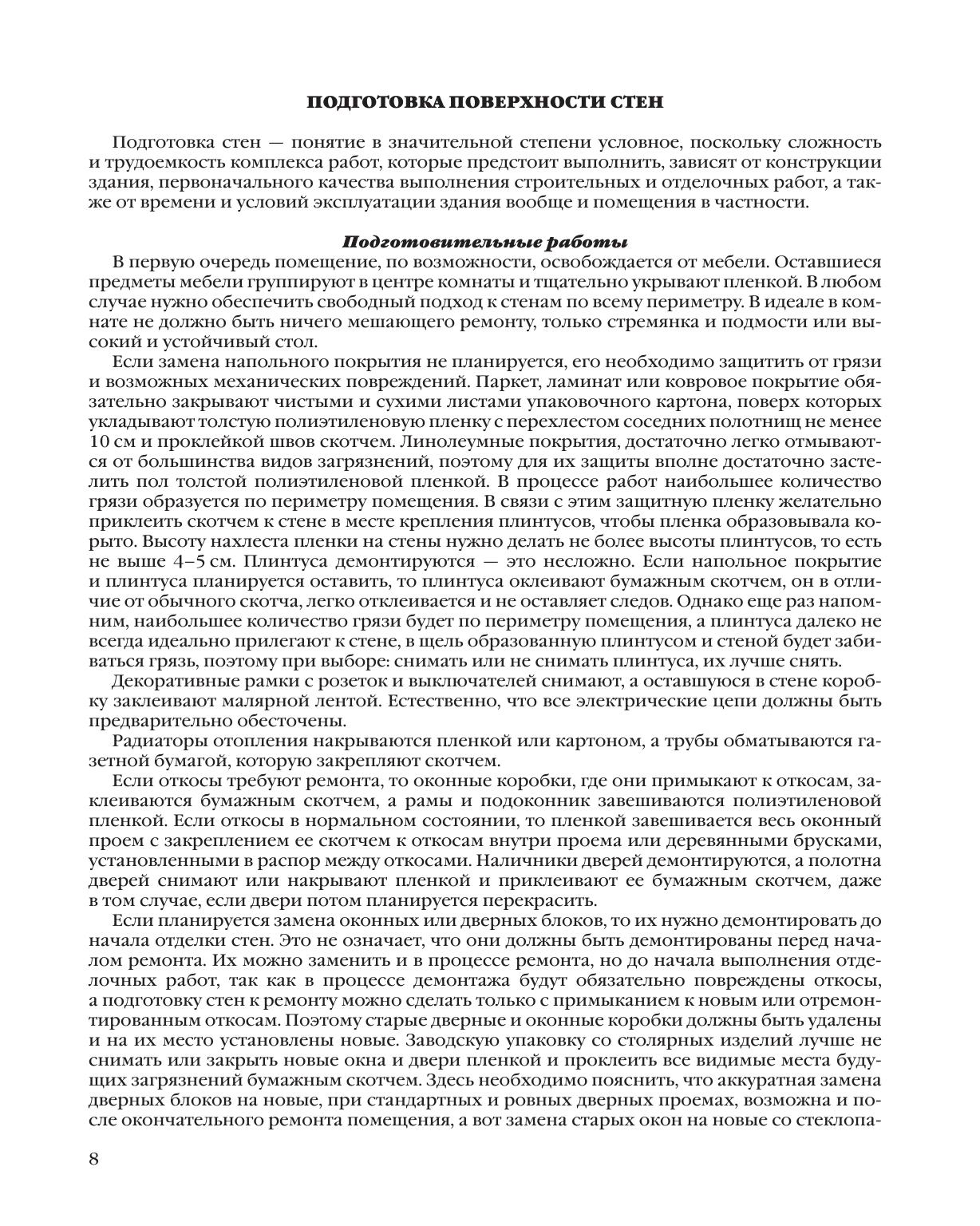 ПОДГОТОВКА ПОВЕРХНОСТИ СТЕН

Подготовка стен — понятие в значительной степени условное, поскольку сложность и трудоемкость комплекса работ, которые предстоит выполнить, зависят от конструкции здания, первоначального качества выполнения строительных и отделочных работ, а также от времени и условий эксплуатации здания вообще и помещения в частности.

Подготовительные работы

В первую очередь помещение, по возможности, освобождается от мебели. Оставшиеся предметы мебели группируют в центре комнаты и тщательно укрывают пленкой. В любом случае нужно обеспечить свободный подход к стенам по всему периметру. В идеале в комнате не должно быть ничего мешающего ремонту, только стремянка и подмости или высокий и устойчивый стол.

Если замена напольного покрытия не планируется, его необходимо защитить от грязи и возможных механических повреждений. Паркет, ламинат или ковровое покрытие обязательно закрывают чистыми и сухими листами упаковочного картона, поверх которых укладывают толстую полиэтиленовую пленку с перехлестом соседних полотнищ не менее 10 см и проклейкой швов скотчем. Линолеумные покрытия, достаточно легко отмываются от большинства видов загрязнений, поэтому для их защиты вполне достаточно застелить пол толстой полиэтиленовой пленкой. В процессе работ наибольшее количество грязи образуется по периметру помещения. В связи с этим защитную пленку желательно приклеить скотчем к стене в месте крепления плинтусов, чтобы пленка образовывала корыто. Высоту нахлеста пленки на стены нужно делать не более высоты плинтусов, то есть не выше 4–5 см. Плинтуса демонтируются — это несложно. Если напольное покрытие и плинтуса планируется оставить, то плинтуса оклеивают бумажным скотчем, он в отличие от обычного скотча, легко отклеивается и не оставляет следов. Однако еще раз напомним, наибольшее количество грязи будет по периметру помещения, а плинтуса далеко не всегда идеально прилегают к стене, в щель образованную плинтусом и стеной будет забиваться грязь, поэтому при выборе: снимать или не снимать плинтуса, их лучше снять.

Декоративные рамки с розеток и выключателей снимают, а оставшуюся в стене коробку заклеивают малярной лентой. Естественно, что все электрические цепи должны быть предварительно обесточены.

Радиаторы отопления накрываются пленкой или картоном, а трубы обматываются газетной бумагой, которую закрепляют скотчем.

Если откосы требуют ремонта, то оконные коробки, где они примыкают к откосам, заклеиваются бумажным скотчем, а рамы и подоконник завешиваются полиэтиленовой пленкой. Если откосы в нормальном состоянии, то пленкой завешивается весь оконный проем с закреплением ее скотчем к откосам внутри проема или деревянными брусками, установленными в распор между откосами. Наличники дверей демонтируются, а полотна дверей снимают или накрывают пленкой и приклеивают ее бумажным скотчем, даже в том случае, если двери потом планируется перекрасить.

Если планируется замена оконных или дверных блоков, то их нужно демонтировать до начала отделки стен. Это не означает, что они должны быть демонтированы перед началом ремонта. Их можно заменить и в процессе ремонта, но до начала выполнения отделочных работ, так как в процессе демонтажа будут обязательно повреждены откосы, а подготовку стен к ремонту можно сделать только с примыканием к новым или отремонтированным откосам. Поэтому старые дверные и оконные коробки должны быть удалены и на их место установлены новые. Заводскую упаковку со столярных изделий лучше не снимать или закрыть новые окна и двери пленкой и проклеить все видимые места будущих загрязнений бумажным скотчем. Здесь необходимо пояснить, что аккуратная замена дверных блоков на новые, при стандартных и ровных дверных проемах, возможна и после окончательного ремонта помещения, а вот замена старых окон на новые со стеклопа-

8